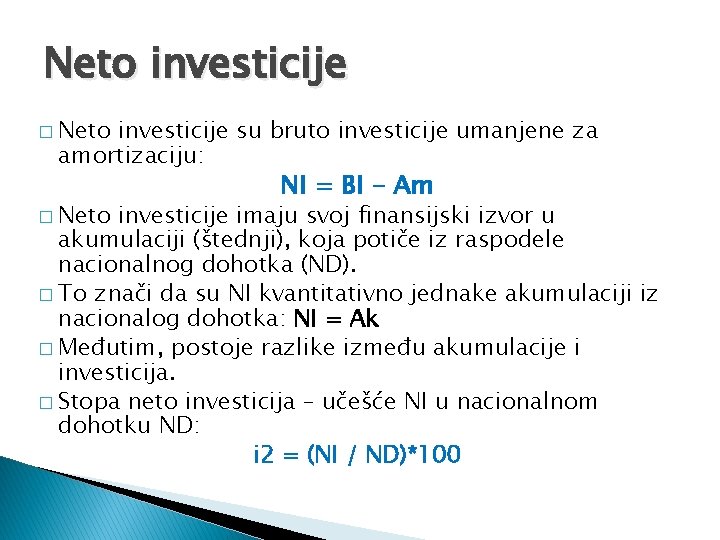 Neto investicije

□ Neto investicije su bruto investicije umanjene za amortizaciju:

NI = BI – Am

□ Neto investicije imaju svoj finansijski izvor u akumulaciji (štednji), koja potiče iz raspodele nacionalnog dohotka (ND).

□ To znači da su NI kvantitativno jednake akumulaciji iz nacionalog dohotka: NI = Ak

□ Međutim, postoje razlike između akumulacije i investicija.

□ Stopa neto investicija – učešće NI u nacionalnom dohotku ND:

i2 = (NI / ND)*100